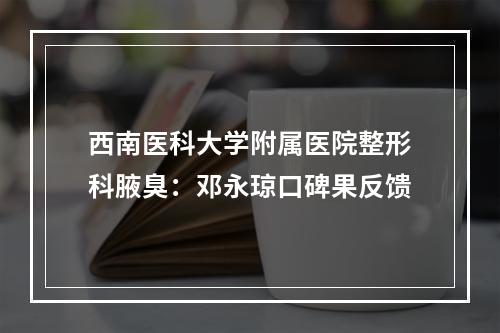 西南医科大学附属医院整形科腋臭：邓永琼口碑果反馈